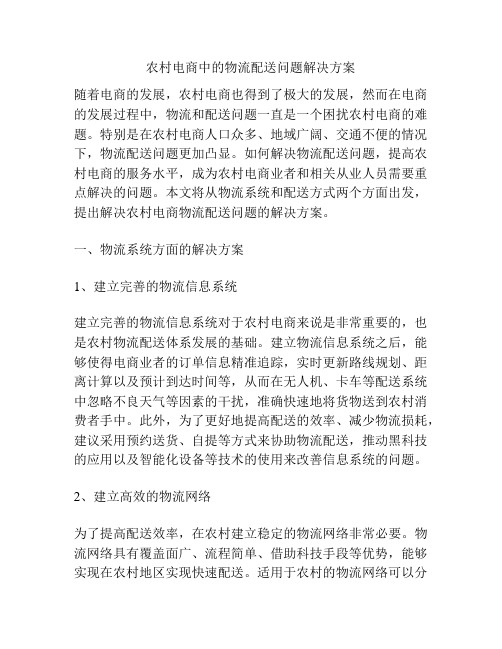 农村电商中的物流配送问题解决方案

随着电商的发展，农村电商也得到了极大的发展，然而在电商的发展过程中，物流和配送问题一直是一个困扰农村电商的难题。特别是在农村电商人口众多、地域广阔、交通不便的情况下，物流配送问题更加凸显。如何解决物流配送问题，提高农村电商的服务水平，成为农村电商业者和相关从业人员需要重点解决的问题。本文将从物流系统和配送方式两个方面出发，提出解决农村电商物流配送问题的解决方案。

一、物流系统方面的解决方案

1、建立完善的物流信息系统

建立完善的物流信息系统对于农村电商来说是非常重要的，也是农村物流配送体系发展的基础。建立物流信息系统之后，能够使得电商业者的订单信息精准追踪，实时更新路线规划、距离计算以及预计到达时间等，从而在无人机、卡车等配送系统中忽略不良天气等因素的干扰，准确快速地将货物送到农村消费者手中。此外，为了更好地提高配送的效率、减少物流损耗，建议采用预约送货、自提等方式来协助物流配送，推动黑科技的应用以及智能化设备等技术的使用来改善信息系统的问题。

2、建立高效的物流网络

为了提高配送效率，在农村建立稳定的物流网络非常必要。物流网络具有覆盖面广、流程简单、借助科技手段等优势，能够实现在农村地区实现快速配送。适用于农村的物流网络可以分